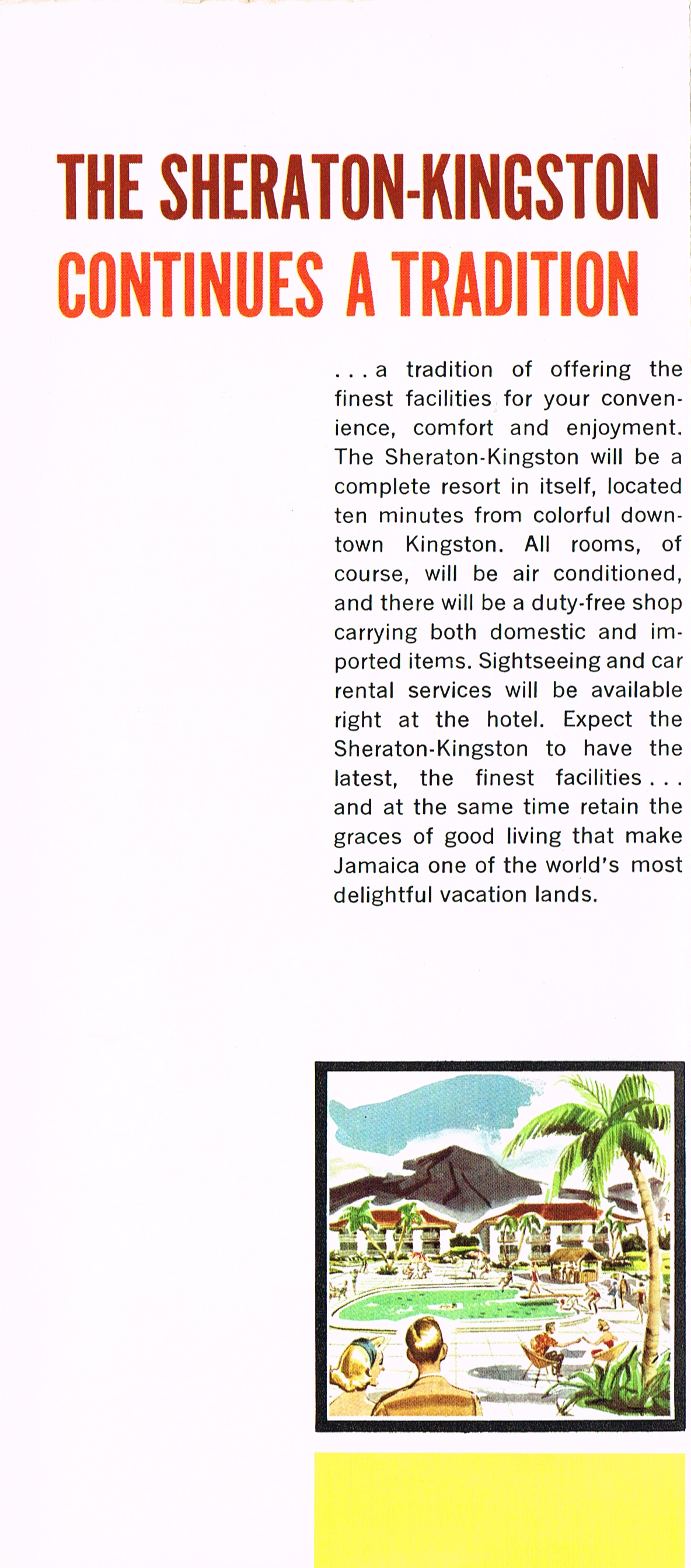 THE SHERATON-KINGSTON CONTINUES A TRADITION

. . . a tradition of offering the finest facilities for your convenience, comfort and enjoyment. The Sheraton-Kingston will be a complete resort in itself, located ten minutes from colorful downtown Kingston. All rooms, of course, will be air conditioned, and there will be a duty-free shop carrying both domestic and imported items. Sightseeing and car rental services will be available right at the hotel. Expect the Sheraton-Kingston to have the latest, the finest facilities . . . and at the same time retain the graces of good living that make Jamaica one of the world's most delightful vacation lands.